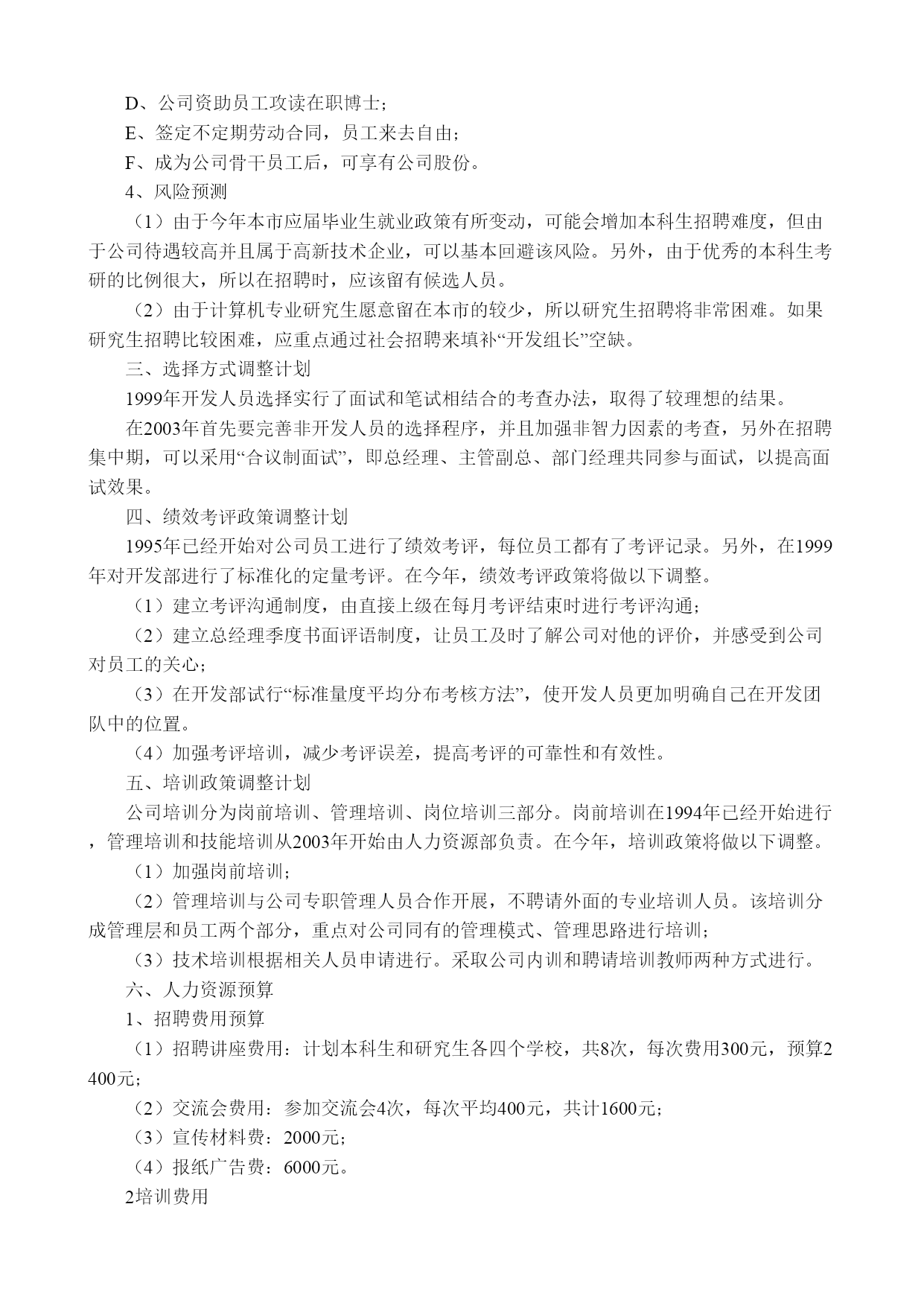 D、公司资助员工攻读在职博士；

E、签定不定期劳动合同，员工来去自由；

F、成为公司骨干员工后，可享有公司股份。

4、风险预测

（1）由于今年本市应届毕业生就业政策有所变动，可能会增加本科生招聘难度，但由于公司待遇较高并且属于高新技术企业，可以基本回避该风险。另外，由于优秀的本科生考研的比例很大，所以在招聘时，应该留有候选人员。

（2）由于计算机专业研究生愿意留在本市的较少，所以研究生招聘将非常困难。如果研究生招聘比较困难，应重点通过社会招聘来填补“开发组长”空缺。

三、选择方式调整计划

1999年开发人员选择实行了面试和笔试相结合的考查办法，取得了较理想的结果。

在2003年首先要完善非开发人员的选择程序，并且加强非智力因素的考查，另外在招聘集中期，可以采用“合议制面试”，即总经理、主管副总、部门经理共同参与面试，以提高面试效果。

四、绩效考评政策调整计划

1995年已经开始对公司员工进行了绩效考评，每位员工都有了考评记录。另外，在1999年对开发部进行了标准化的定量考评。在今年，绩效考评政策将做以下调整。

（1）建立考评沟通制度，由直接上级在每月考评结束时进行考评沟通；

（2）建立总经理季度书面评语制度，让员工及时了解公司对他的评价，并感受到公司对员工的关心；

（3）在开发部试行“标准量度平均分布考核方法”，使开发人员更加明确自己在开发团队中的位置。

（4）加强考评培训，减少考评误差，提高考评的可靠性和有效性。

五、培训政策调整计划

公司培训分为岗前培训、管理培训、岗位培训三部分。岗前培训在1994年已经开始进行，管理培训和技能培训从2003年开始由人力资源部负责。在今年，培训政策将做以下调整。

（1）加强岗前培训；

（2）管理培训与公司专职管理人员合作开展，不聘请外面的专业培训人员。该培训分成管理层和员工两个部分，重点对公司同有的管理模式、管理思路进行培训；

（3）技术培训根据相关人员申请进行。采取公司内训和聘请培训教师两种方式进行。

六、人力资源预算

1、招聘费用预算

（1）招聘讲座费用：计划本科生和研究生各四个学校，共8次，每次费用300元，预算2400元；

（2）交流会费用：参加交流会4次，每次平均400元，共计1600元；

（3）宣传材料费：2000元；

（4）报纸广告费：6000元。

2培训费用